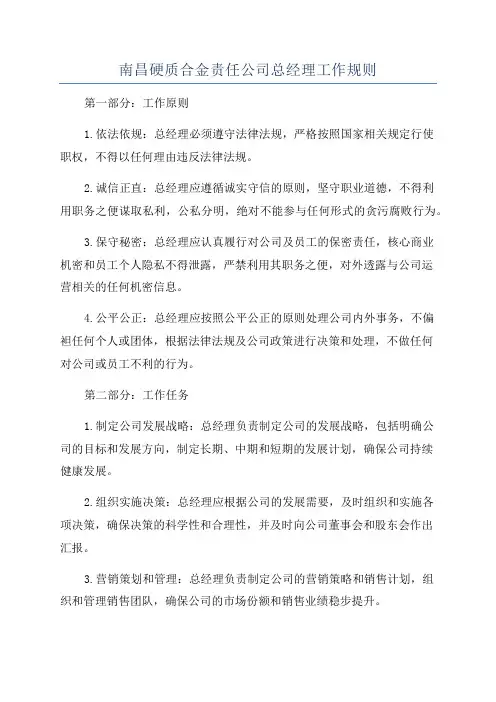 南昌硬质合金责任公司总经理工作规则

第一部分：工作原则

1.依法依规：总经理必须遵守法律法规，严格按照国家相关规定行使职权，不得以任何理由违反法律法规。

2.诚信正直：总经理应遵循诚实守信的原则，坚守职业道德，不得利用职务之便谋取私利，公私分明，绝对不能参与任何形式的贪污腐败行为。

3.保守秘密：总经理应认真履行对公司及员工的保密责任，核心商业机密和员工个人隐私不得泄露，严禁利用其职务之便，对外透露与公司运营相关的任何机密信息。

4.公平公正：总经理应按照公平公正的原则处理公司内外事务，不偏袒任何个人或团体，根据法律法规及公司政策进行决策和处理，不做任何对公司或员工不利的行为。

第二部分：工作任务

1.制定公司发展战略：总经理负责制定公司的发展战略，包括明确公司的目标和发展方向，制定长期、中期和短期的发展计划，确保公司持续健康发展。

2.组织实施决策：总经理应根据公司的发展需要，及时组织和实施各项决策，确保决策的科学性和合理性，并及时向公司董事会和股东会作出汇报。

3.营销策划和管理：总经理负责制定公司的营销策略和销售计划，组织和管理销售团队，确保公司的市场份额和销售业绩稳步提升。